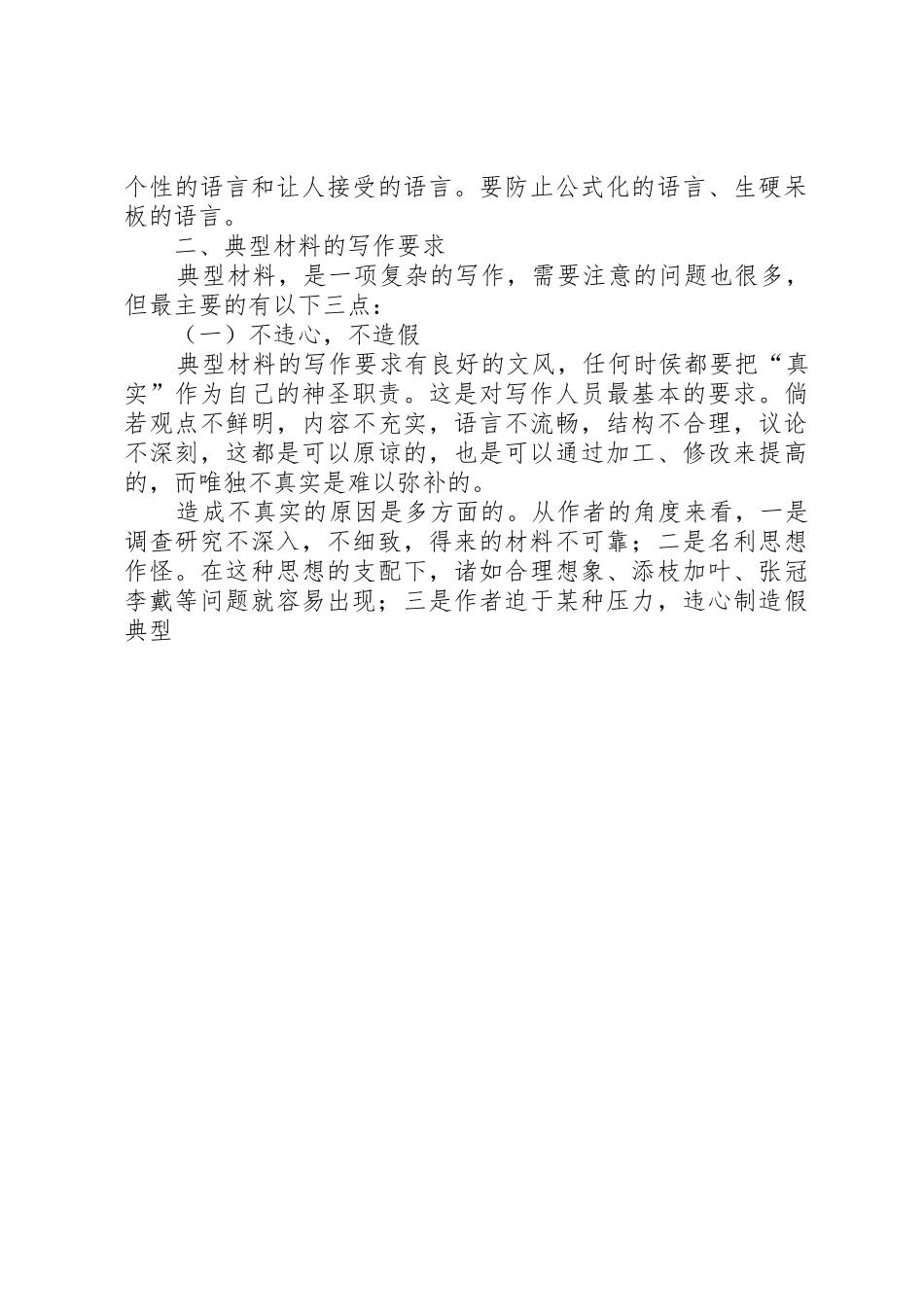 个性的语言和让人接受的语言。要防止公式化的语言、生硬呆板的语言。

二、典型材料的写作要求

典型材料，是一项复杂的写作，需要注意的问题也很多，但最主要的有以下三点：

（一）不违心，不造假

典型材料的写作要求有良好的文风，任何时侯都要把“真实”作为自己的神圣职责。这是对写作人员最基本的要求。倘若观点不鲜明，内容不充实，语言不流畅，结构不合理，议论不深刻，这都是可以原谅的，也是可以通过加工、修改来提高的，而唯独不真实是难以弥补的。

造成不真实的原因是多方面的。从作者的角度来看，一是调查研究不深入，不细致，得来的材料不可靠；二是名利思想作怪。在这种思想的支配下，诸如合理想象、添枝加叶、张冠李戴等问题就容易出现；三是作者迫于某种压力，违心制造假典型